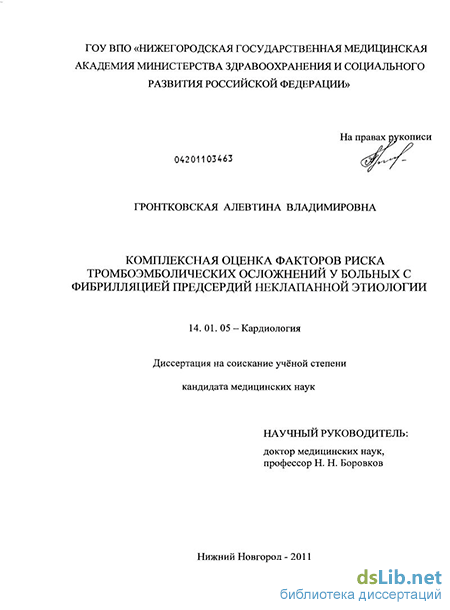 ГОУ ВПО «НИЖЕГОРОДСКАЯ ГОСУДАРСТВЕННАЯ МЕДИЦИНСКАЯ АКАДЕМИЯ МИНИСТЕРСТВА ЗДРАВООХРАНЕНИЯ И СОЦИАЛЬНОГО РАЗВИТИЯ РОССИЙСКОЙ ФЕДЕРАЦИИ»

На правах рукописи

04201103463

ГРОНТКОВСКАЯ АЛЕВТИНА ВЛАДИМИРОВНА

КОМПЛЕКСНАЯ ОЦЕНКА ФАКТОРОВ РИСКА ТРОМБОЭМБОЛИЧЕСКИХ ОСЛОЖНЕНИЙ У БОЛЬНЫХ С ФИБРИЛЛЯЦИЕЙ ПРЕДСЕРДИЙ НЕКЛАПАННОЙ ЭТИОЛОГИИ

14. 01. 05 – Кардиология

Диссертация на соискание учёной степени

кандидата медицинских наук

НАУЧНЫЙ РУКОВОДИТЕЛЬ:

доктор медицинских наук, профессор Н. Н. Боровков

Нижний Новгород - 2011

dsLib.net
библиотека диссертаций